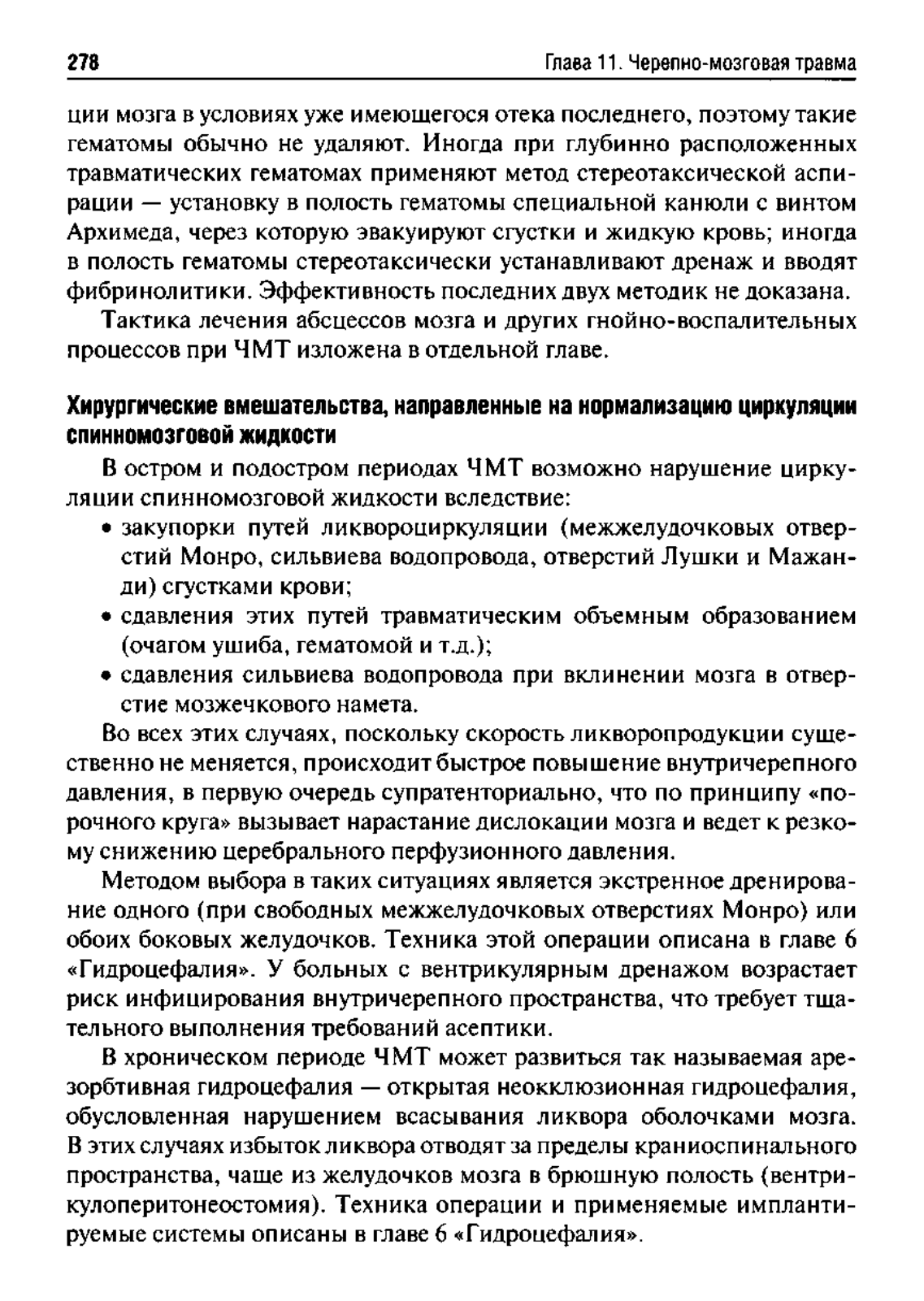 278 Глава 11. Черепно-мозговая травма

ции мозга в условиях уже имеющегося отека последнего, поэтому такие гематомы обычно не удаляют. Иногда при глубинно расположенных травматических гематомах применяют метод стереотаксической аспирации — установку в полость гематомы специальной канюли с винтом Архимеда, через которую эвакуируют сгустки и жидкую кровь; иногда в полость гематомы стереотаксически устанавливают дренаж и вводят фибринолитики. Эффективность последних двух методик не доказана.

Тактика лечения абсцессов мозга и других гнойно-воспалительных процессов при ЧМТ изложена в отдельной главе.

Хирургические вмешательства, направленные на нормализацию циркуляции спинномозговой жидкости

В остром и подостром периодах ЧМТ возможно нарушение циркуляции спинномозговой жидкости вследствие:
• закупорки путей ликвороциркуляции (межжелудочковых отверстий Монро, сильвиева водопровода, отверстий Лушки и Мажанди) сгустками крови;
• сдавления этих путей травматическим объемным образованием (очагом ушиба, гематомой и т.д.);
• сдавления сильвиева водопровода при вклинении мозга в отверстие мозжечкового намета.

Во всех этих случаях, поскольку скорость ликворопродукции существенно не меняется, происходит быстрое повышение внутричерепного давления, в первую очередь супратенториально, что по принципу «порочного круга» вызывает нарастание дислокации мозга и ведет к резкому снижению церебрального перфузионного давления.

Методом выбора в таких ситуациях является экстренное дренирование одного (при свободных межжелудочковых отверстиях Монро) или обоих боковых желудочков. Техника этой операции описана в главе 6 «Гидроцефалия». У больных с вентрикулярным дренажом возрастает риск инфицирования внутричерепного пространства, что требует тщательного выполнения требований асептики.

В хроническом периоде ЧМТ может развиться так называемая арезорбтивная гидроцефалия — открытая неокклюзионная гидроцефалия, обусловленная нарушением всасывания ликвора оболочками мозга. В этих случаях избыток ликвора отводят за пределы краниоспинального пространства, чаще из желудочков мозга в брюшную полость (вентрикулоперитонеостомия). Техника операции и применяемые имплантируемые системы описаны в главе 6 «Гидроцефалия».